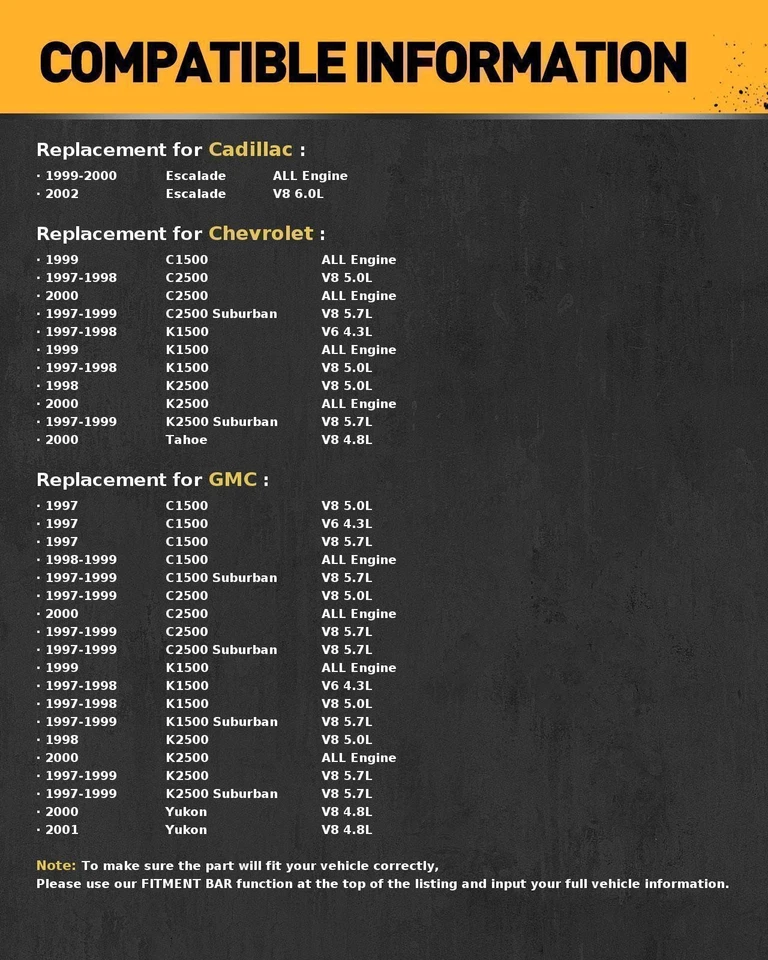 COMPATIBLE INFORMATION

Replacement for Cadillac :

· 1999-2000 Escalade ALL Engine
· 2002 Escalade V8 6.0L

Replacement for Chevrolet :

· 1999 C1500 ALL Engine
· 1997-1998 C2500 V8 5.0L
· 2000 C2500 ALL Engine
· 1997-1999 C2500 Suburban V8 5.7L
· 1997-1998 K1500 V6 4.3L
· 1999 K1500 ALL Engine
· 1997-1998 K1500 V8 5.0L
· 1998 K2500 V8 5.0L
· 2000 K2500 ALL Engine
· 1997-1999 K2500 Suburban V8 5.7L
· 2000 Tahoe V8 4.8L

Replacement for GMC :

· 1997 C1500 V8 5.0L
· 1997 C1500 V6 4.3L
· 1997 C1500 V8 5.7L
· 1998-1999 C1500 ALL Engine
· 1997-1999 C1500 Suburban V8 5.7L
· 1997-1999 C2500 V8 5.0L
· 2000 C2500 ALL Engine
· 1997-1999 C2500 V8 5.7L
· 1997-1999 C2500 Suburban V8 5.7L
· 1999 K1500 ALL Engine
· 1997-1998 K1500 V6 4.3L
· 1997-1998 K1500 V8 5.0L
· 1997-1999 K1500 Suburban V8 5.7L
· 1998 K2500 V8 5.0L
· 2000 K2500 ALL Engine
· 1997-1999 K2500 V8 5.7L
· 1997-1999 K2500 Suburban V8 5.7L
· 2000 Yukon V8 4.8L
· 2001 Yukon V8 4.8L

Note: To make sure the part will fit your vehicle correctly,
Please use our FITMENT BAR function at the top of the listing and input your full vehicle information.